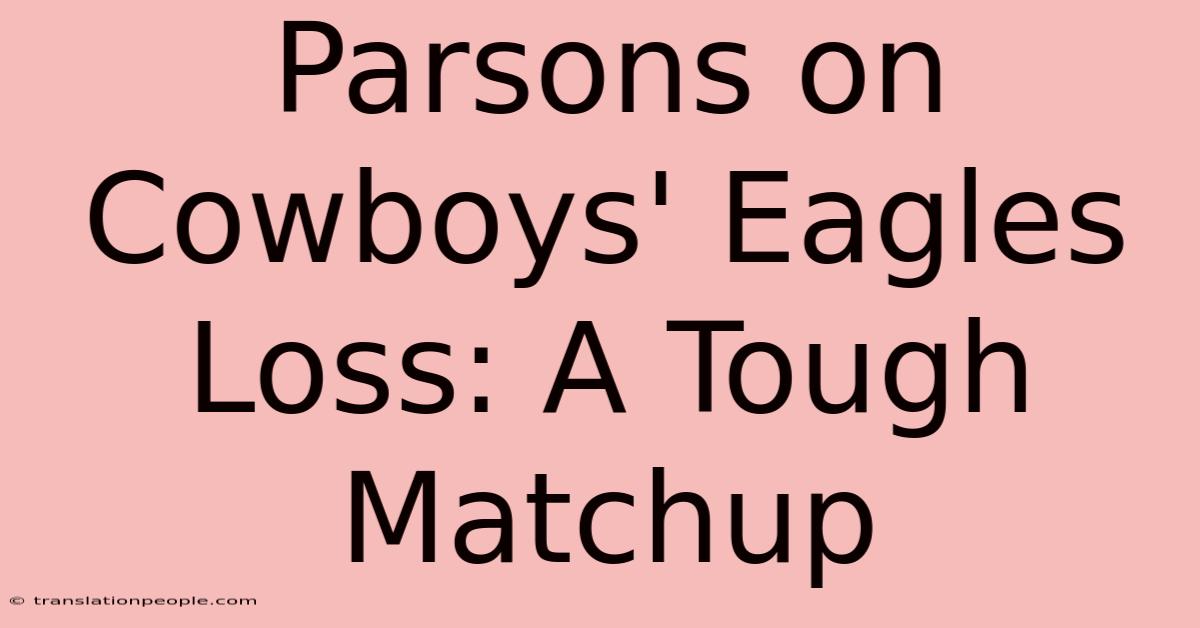 Parsons on Cowboys' Eagles Loss: A Tough Matchup

© translationpeople.com